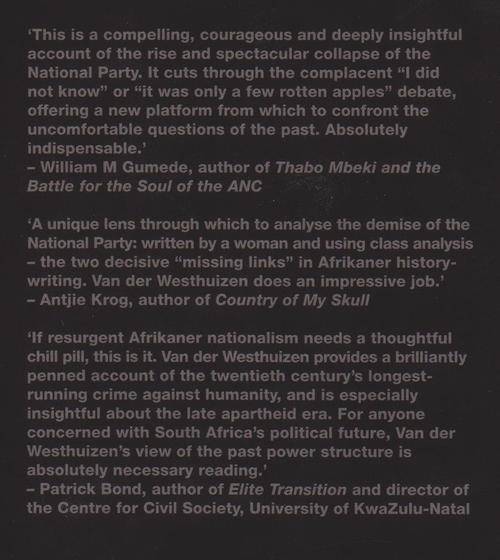 'This is a compelling, courageous and deeply insightful account of the rise and spectacular collapse of the National Party. It cuts through the complacent "I did not know" or "it was only a few rotten apples" debate, offering a new platform from which to confront the uncomfortable questions of the past. Absolutely indispensable.'
– William M Gumede, author of Thabo Mbeki and the Battle for the Soul of the ANC

'A unique lens through which to analyse the demise of the National Party: written by a woman and using class analysis – the two decisive "missing links" in Afrikaner history-writing. Van der Westhuizen does an impressive job.'
– Antjie Krog, author of Country of My Skull

'If resurgent Afrikaner nationalism needs a thoughtful chill pill, this is it. Van der Westhuizen provides a brilliantly penned account of the twentieth century's longest-running crime against humanity, and is especially insightful about the late apartheid era. For anyone concerned with South Africa's political future, Van der Westhuizen's view of the past power structure is absolutely necessary reading.'
– Patrick Bond, author of Elite Transition and director of the Centre for Civil Society, University of KwaZulu-Natal